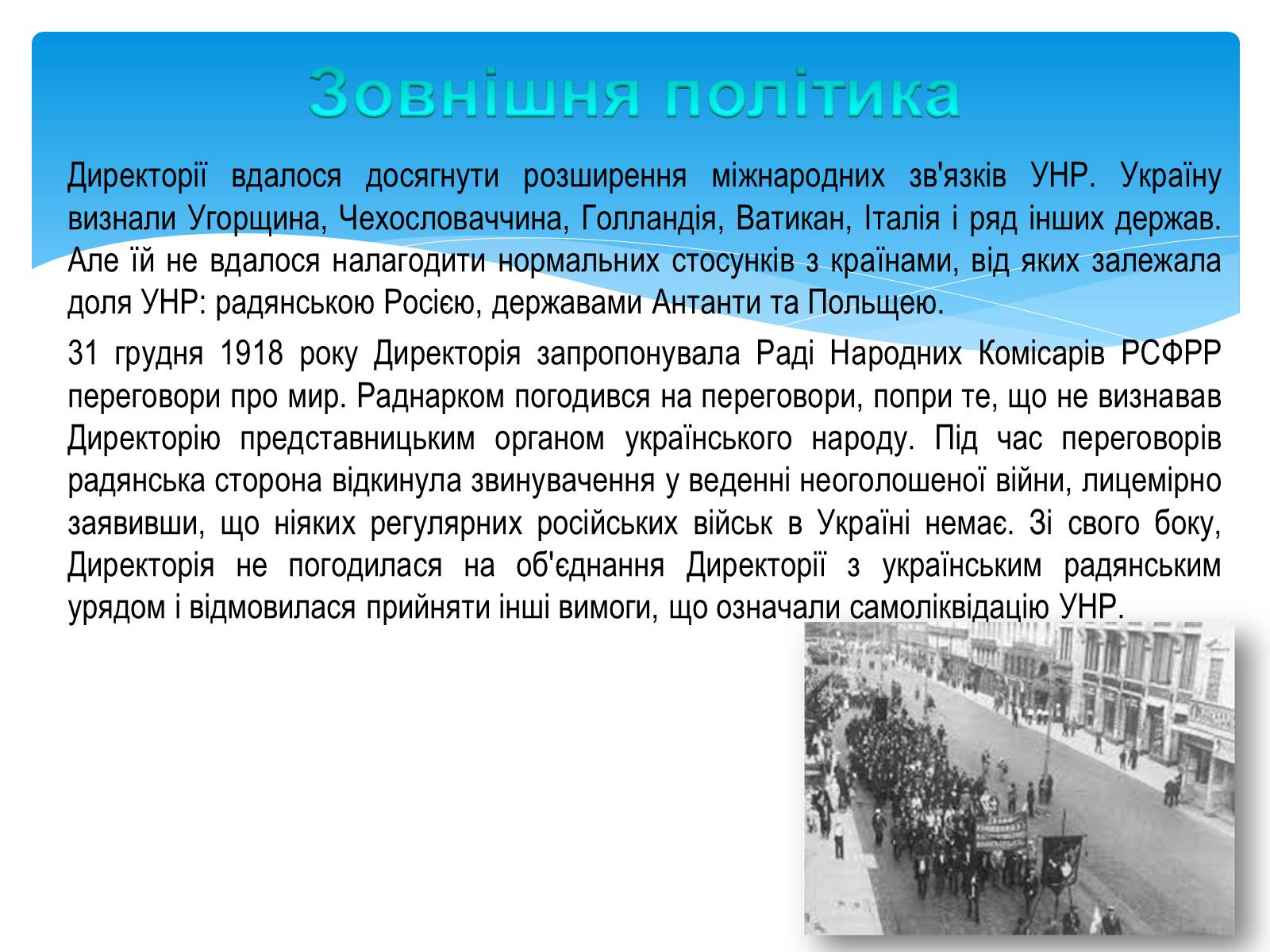 Зовнішня політика

Директорії вдалося досягнути розширення міжнародних зв'язків УНР. Україну визнали Угорщина, Чехословаччина, Голландія, Ватикан, Італія і ряд інших держав. Але їй не вдалося налагодити нормальних стосунків з країнами, від яких залежала доля УНР: радянською Росією, державами Антанти та Польщею.

31 грудня 1918 року Директорія запропонувала Раді Народних Комісарів РСФРР переговори про мир. Раднарком погодився на переговори, попри те, що не визнавав Директорію представницьким органом українського народу. Під час переговорів радянська сторона відкинула звинувачення у веденні неоголошеної війни, лицемірно заявивши, що ніяких регулярних російських військ в Україні немає. Зі свого боку, Директорія не погодилася на об'єднання Директорії з українським радянським урядом і відмовилася прийняти інші вимоги, що означали самоліквідацію УНР.